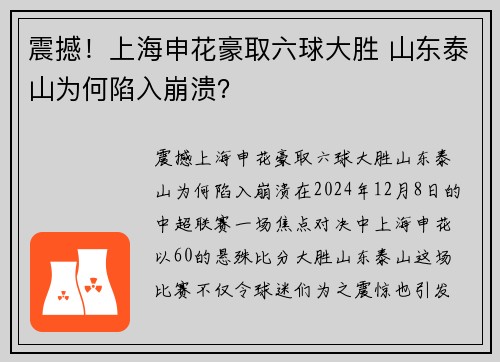 震撼！上海申花豪取六球大胜 山东泰山为何陷入崩溃?

震撼上海申花豪取六球大胜山东泰山为何陷入崩溃在2024年12月8日的中超联赛一场焦点对决中上海申花以60的悬殊比分大胜山东泰山这场比赛不仅令球迷们为之震惊也引发